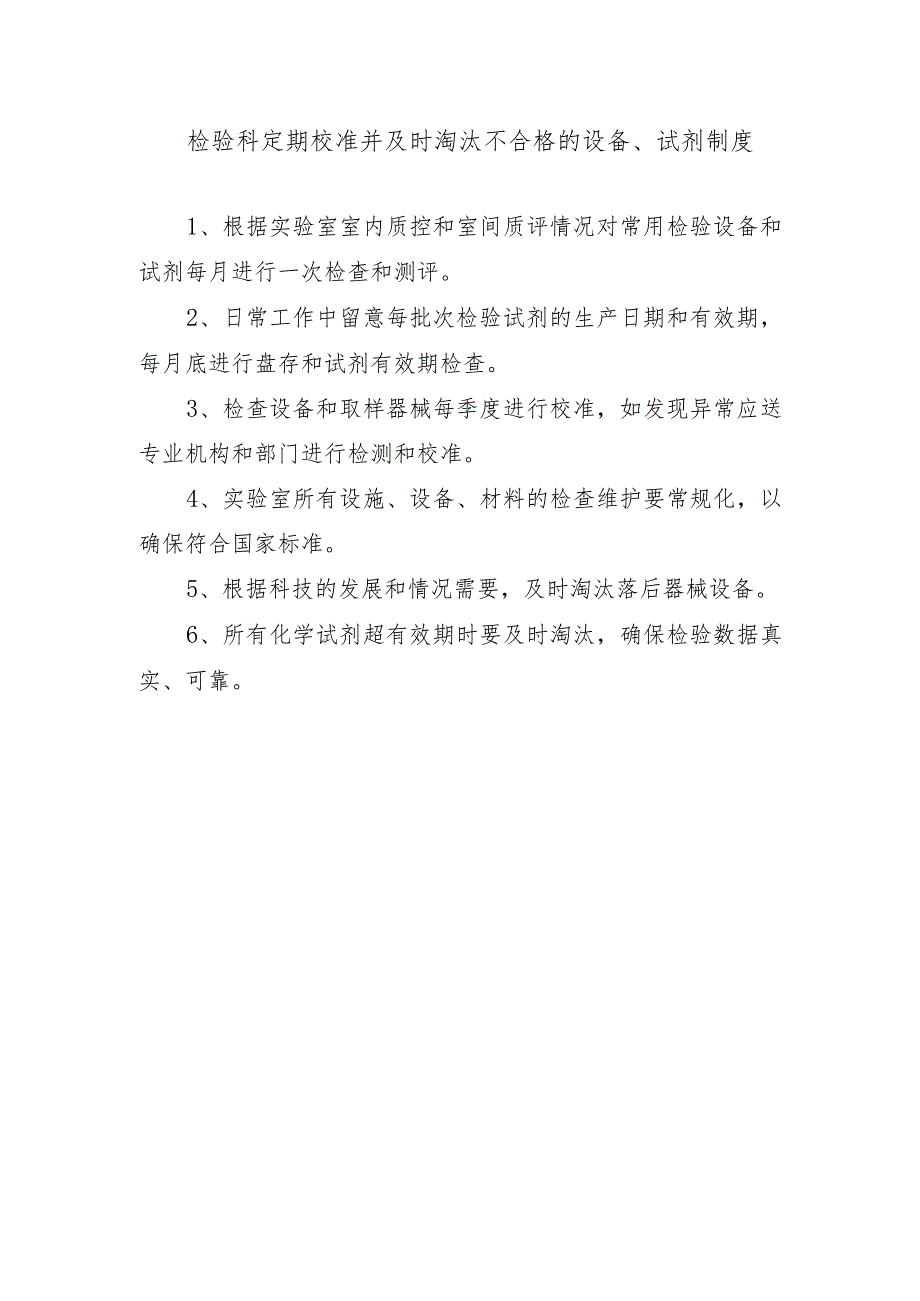 检验科定期校准并及时淘汰不合格的设备、试剂制度

1、根据实验室室内质控和室间质评情况对常用检验设备和试剂每月进行一次检查和测评。

2、日常工作中留意每批次检验试剂的生产日期和有效期，每月底进行盘存和试剂有效期检查。

3、检查设备和取样器械每季度进行校准，如发现异常应送专业机构和部门进行检测和校准。

4、实验室所有设施、设备、材料的检查维护要常规化，以确保符合国家标准。

5、根据科技的发展和情况需要，及时淘汰落后器械设备。

6、所有化学试剂超有效期时要及时淘汰，确保检验数据真实、可靠。